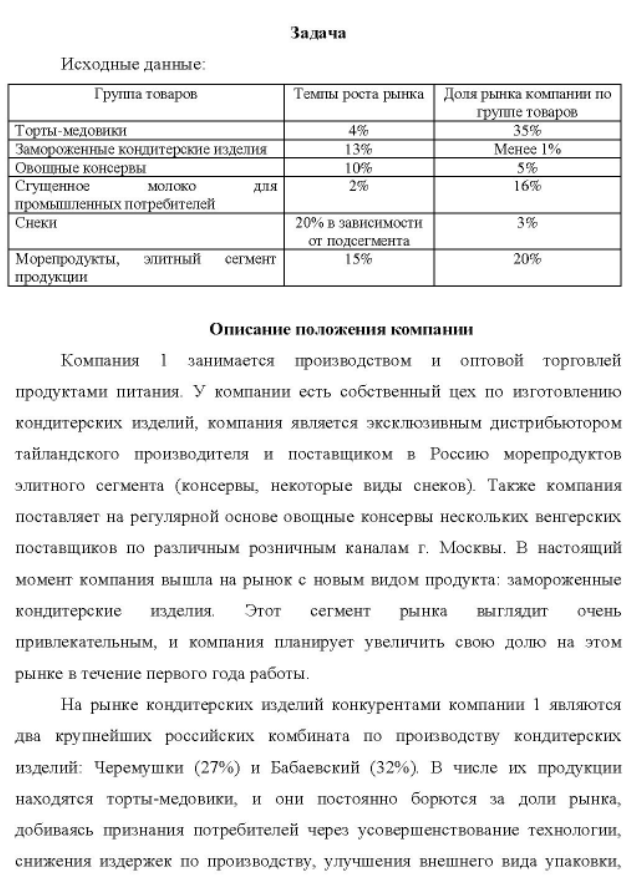 Задача

Исходные данные:

| Группа товаров | Темпы роста рынка | Доля рынка компании по группе товаров |
|---|---|---|
| Торты-медовики | 4% | 35% |
| Замороженные кондитерские изделия | 13% | Менее 1% |
| Овощные консервы | 10% | 5% |
| Сгущенное молоко для промышленных потребителей | 2% | 16% |
| Снеки | 20% в зависимости от подсегмента | 3% |
| Морепродукты, элитный сегмент продукции | 15% | 20% |

Описание положения компании

Компания 1 занимается производством и оптовой торговлей продуктами питания. У компании есть собственный цех по изготовлению кондитерских изделий, компания является эксклюзивным дистрибьютором тайландского производителя и поставщиком в Россию морепродуктов элитного сегмента (консервы, некоторые виды снеков). Также компания поставляет на регулярной основе овощные консервы нескольких венгерских поставщиков по различным розничным каналам г. Москвы. В настоящий момент компания вышла на рынок с новым видом продукта: замороженные кондитерские изделия. Этот сегмент рынка выглядит очень привлекательным, и компания планирует увеличить свою долю на этом рынке в течение первого года работы.

На рынке кондитерских изделий конкурентами компании 1 являются два крупнейших российских комбината по производству кондитерских изделий: Черемушки (27%) и Бабаевский (32%). В числе их продукции находятся торты-медовики, и они постоянно борются за доли рынка, добиваясь признания потребителей через усовершенствование технологии, снижения издержек по производству, улучшения внешнего вида упаковки,